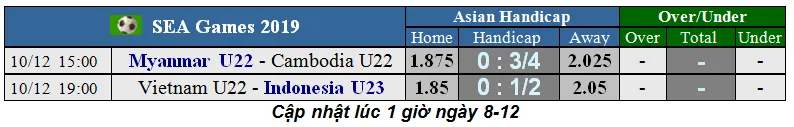 | SEA Games 2019 | | Asian Handicap | | | Over/Under | | |
|---|---|---|---|---|---|---|---|
| | | Home | Handicap | Away | Over | Total | Under |
| 10/12 15:00 | Myanmar U22 - Cambodia U22 | 1.875 | 0 : 3/4 | 2.025 | - | - | - |
| 10/12 19:00 | Vietnam U22 - Indonesia U23 | 1.85 | 0 : 1/2 | 2.05 | - | - | - |

Cập nhật lúc 1 giờ ngày 8-12